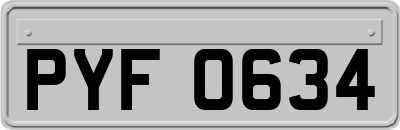 PYF 0634